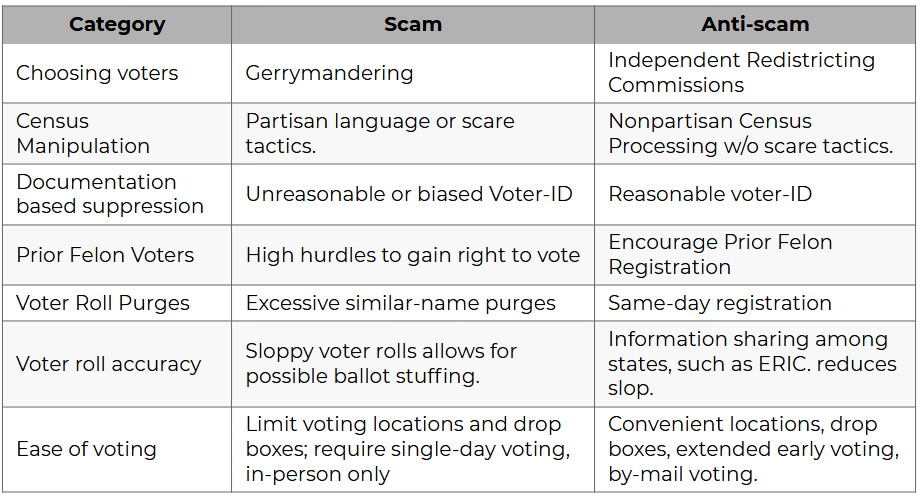 | Category | Scam | Anti-scam |
|---|---|---|
| Choosing voters | Gerrymandering | Independent Redistricting Commissions |
| Census Manipulation | Partisan language or scare tactics. | Nonpartisan Census Processing w/o scare tactics. |
| Documentation based suppression | Unreasonable or biased Voter-ID | Reasonable voter-ID |
| Prior Felon Voters | High hurdles to gain right to vote | Encourage Prior Felon Registration |
| Voter Roll Purges | Excessive similar-name purges | Same-day registration |
| Voter roll accuracy | Sloppy voter rolls allows for possible ballot stuffing. | Information sharing among states, such as ERIC. reduces slop. |
| Ease of voting | Limit voting locations and drop boxes; require single-day voting, in-person only | Convenient locations, drop boxes, extended early voting, by-mail voting. |